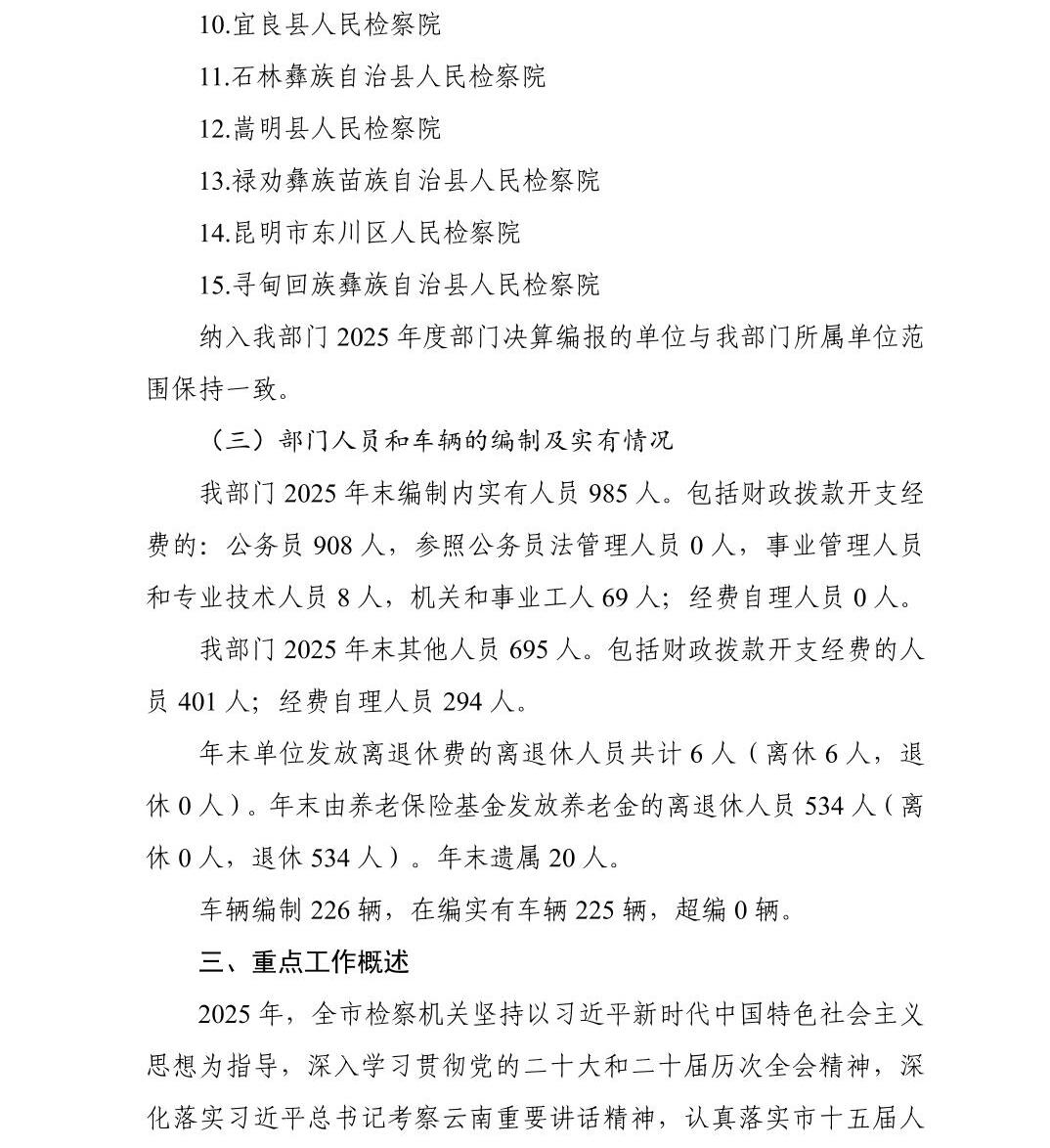 10.宜良县人民检察院

11.石林彝族自治县人民检察院

12.嵩明县人民检察院

13.禄劝彝族苗族自治县人民检察院

14.昆明市东川区人民检察院

15.寻甸回族彝族自治县人民检察院

纳入我部门 2025 年度部门决算编报的单位与我部门所属单位范围保持一致。

（三）部门人员和车辆的编制及实有情况

我部门 2025 年末编制内实有人员 985 人。包括财政拨款开支经费的：公务员 908 人，参照公务员法管理人员 0 人，事业管理人员和专业技术人员 8 人，机关和事业工人 69 人；经费自理人员 0 人。

我部门 2025 年末其他人员 695 人。包括财政拨款开支经费的人员 401 人；经费自理人员 294 人。

年末单位发放离退休费的离退休人员共计 6 人（离休 6 人，退休 0 人）。年末由养老保险基金发放养老金的离退休人员 534 人（离休 0 人，退休 534 人）。年末遗属 20 人。

车辆编制 226 辆，在编实有车辆 225 辆，超编 0 辆。

三、重点工作概述

2025 年，全市检察机关坚持以习近平新时代中国特色社会主义思想为指导，深入学习贯彻党的二十大和二十届历次全会精神，深化落实习近平总书记考察云南重要讲话精神，认真落实市十五届人